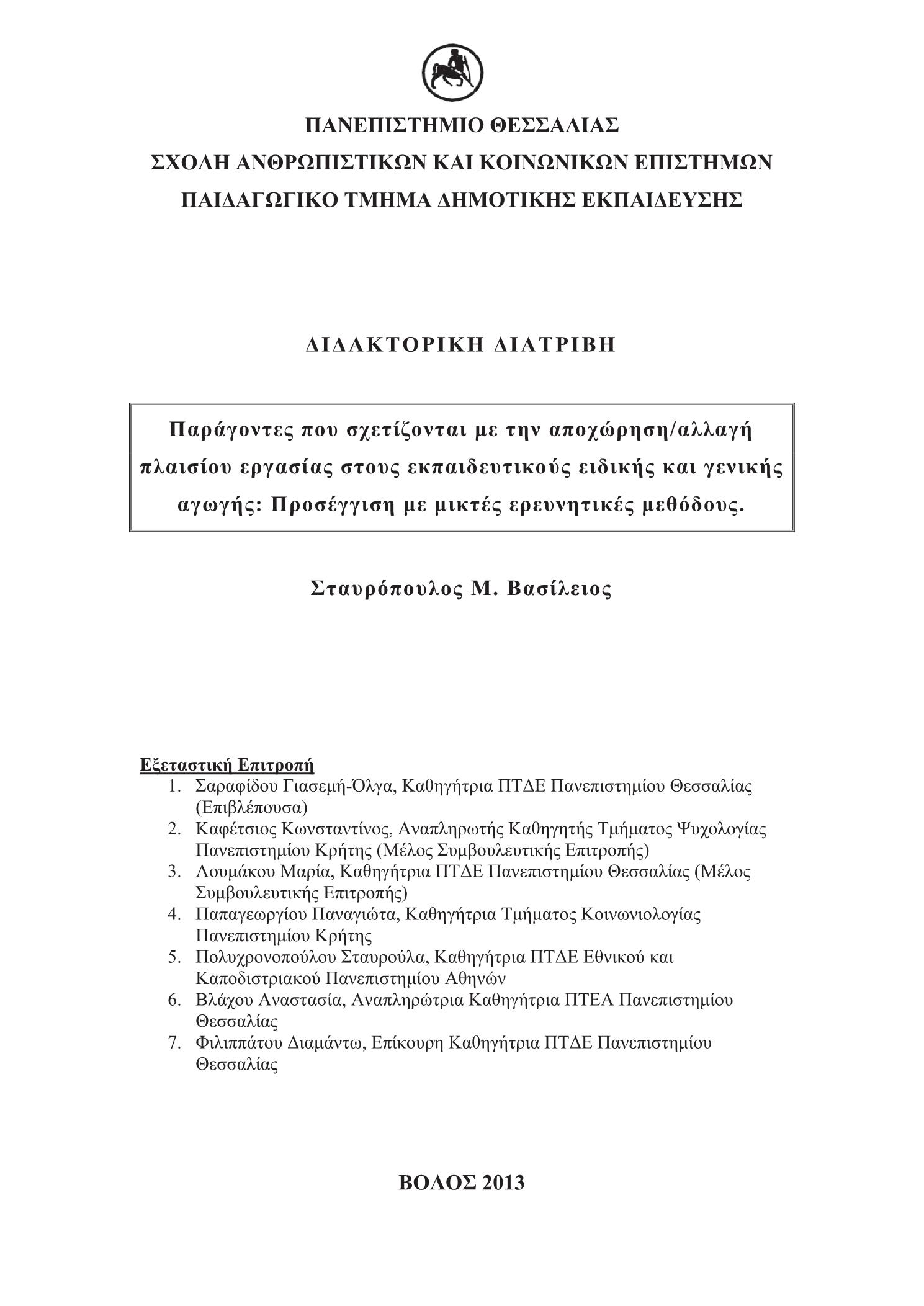 ΠΑΝΕΠΙΣΤΗΜΙΟ ΘΕΣΣΑΛΙΑΣ
ΣΧΟΛΗ ΑΝΘΡΩΠΙΣΤΙΚΩΝ ΚΑΙ ΚΟΙΝΩΝΙΚΩΝ ΕΠΙΣΤΗΜΩΝ
ΠΑΙΔΑΓΩΓΙΚΟ ΤΜΗΜΑ ΔΗΜΟΤΙΚΗΣ ΕΚΠΑΙΔΕΥΣΗΣ

ΔΙΔΑΚΤΟΡΙΚΗ ΔΙΑΤΡΙΒΗ

Παράγοντες που σχετίζονται με την αποχώρηση/αλλαγή πλαισίου εργασίας στους εκπαιδευτικούς ειδικής και γενικής αγωγής: Προσέγγιση με μικτές ερευνητικές μεθόδους.

Σταυρόπουλος Μ. Βασίλειος

Εξεταστική Επιτροπή
1. Σαραφίδου Γιασεμή-Όλγα, Καθηγήτρια ΠΤΔΕ Πανεπιστημίου Θεσσαλίας (Επιβλέπουσα)
2. Καφέτσιος Κωνσταντίνος, Αναπληρωτής Καθηγητής Τμήματος Ψυχολογίας Πανεπιστημίου Κρήτης (Μέλος Συμβουλευτικής Επιτροπής)
3. Λουμάκου Μαρία, Καθηγήτρια ΠΤΔΕ Πανεπιστημίου Θεσσαλίας (Μέλος Συμβουλευτικής Επιτροπής)
4. Παπαγεωργίου Παναγιώτα, Καθηγήτρια Τμήματος Κοινωνιολογίας Πανεπιστημίου Κρήτης
5. Πολυχρονοπούλου Σταυρούλα, Καθηγήτρια ΠΤΔΕ Εθνικού και Καποδιστριακού Πανεπιστημίου Αθηνών
6. Βλάχου Αναστασία, Αναπληρώτρια Καθηγήτρια ΠΤΕΑ Πανεπιστημίου Θεσσαλίας
7. Φιλιππάτου Διαμάντω, Επίκουρη Καθηγήτρια ΠΤΔΕ Πανεπιστημίου Θεσσαλίας

ΒΟΛΟΣ 2013